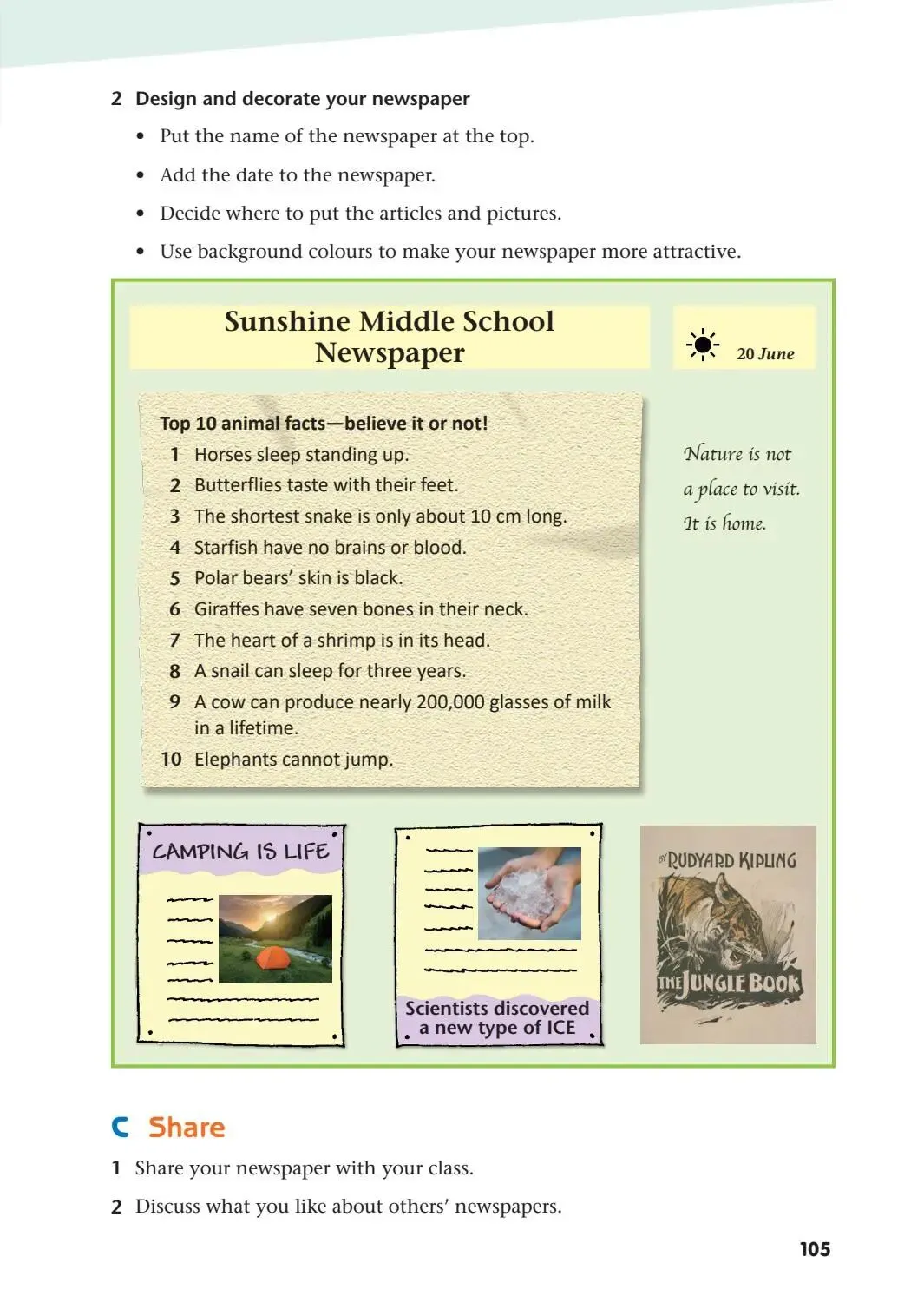 2 Design and decorate your newspaper

• Put the name of the newspaper at the top.

• Add the date to the newspaper.

• Decide where to put the articles and pictures.

• Use background colours to make your newspaper more attractive.

Sunshine Middle School Newspaper

20 June

Top 10 animal facts—believe it or not!

1 Horses sleep standing up.
2 Butterflies taste with their feet.
3 The shortest snake is only about 10 cm long.
4 Starfish have no brains or blood.
5 Polar bears' skin is black.
6 Giraffes have seven bones in their neck.
7 The heart of a shrimp is in its head.
8 A snail can sleep for three years.
9 A cow can produce nearly 200,000 glasses of milk in a lifetime.
10 Elephants cannot jump.

Nature is not a place to visit. It is home.

CAMPING IS LIFE

Scientists discovered a new type of ICE

BY RUDYARD KIPLING

THE JUNGLE BOOK

C Share

1 Share your newspaper with your class.

2 Discuss what you like about others' newspapers.

105